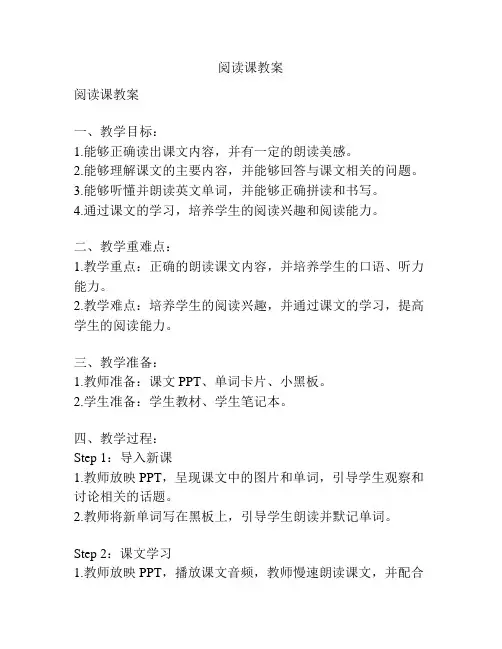 阅读课教案

阅读课教案

一、教学目标：
1.能够正确读出课文内容，并有一定的朗读美感。
2.能够理解课文的主要内容，并能够回答与课文相关的问题。
3.能够听懂并朗读英文单词，并能够正确拼读和书写。
4.通过课文的学习，培养学生的阅读兴趣和阅读能力。

二、教学重难点：
1.教学重点：正确的朗读课文内容，并培养学生的口语、听力能力。
2.教学难点：培养学生的阅读兴趣，并通过课文的学习，提高学生的阅读能力。

三、教学准备：
1.教师准备：课文 PPT、单词卡片、小黑板。
2.学生准备：学生教材、学生笔记本。

四、教学过程：
Step 1：导入新课
1.教师放映 PPT，呈现课文中的图片和单词，引导学生观察和讨论相关的话题。
2.教师将新单词写在黑板上，引导学生朗读并默记单词。

Step 2：课文学习
1.教师放映 PPT，播放课文音频，教师慢速朗读课文，并配合